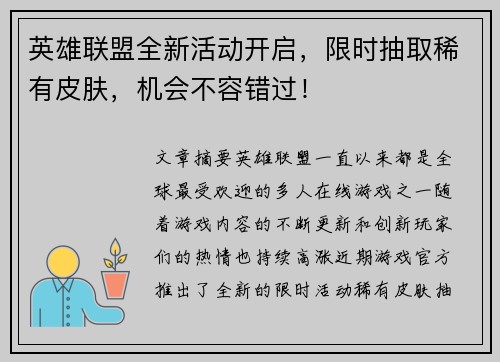 英雄联盟全新活动开启，限时抽取稀有皮肤，机会不容错过！

文章摘要英雄联盟一直以来都是全球最受欢迎的多人在线游戏之一随着游戏内容的不断更新和创新玩家们的热情也持续高涨近期游戏官方推出了全新的限时活动稀有皮肤抽